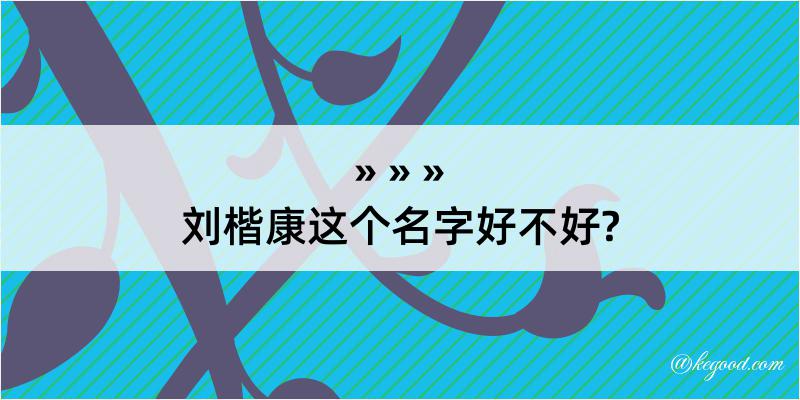 » » »
刘楷康这个名字好不好?

@kegood.com